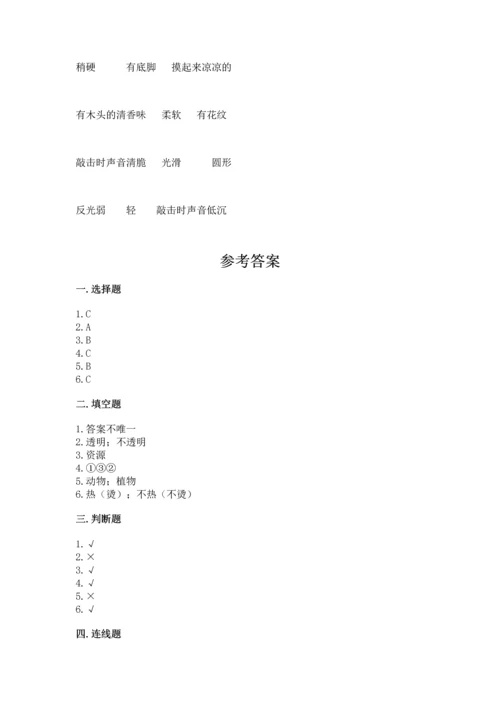 稍硬　　有底脚　　摸起来凉凉的

有木头的清香味　　柔软　　有花纹

敲击时声音清脆　　光滑　　圆形

反光弱　　轻　　敲击时声音低沉

参考答案

一. 选择题

1. C
2. A
3. B
4. C
5. B
6. C

二. 填空题

1. 答案不唯一
2. 透明；不透明
3. 资源
4. ①③②
5. 动物；植物
6. 热（烫）；不热（不烫）

三. 判断题

1. √
2. ×
3. √
4. √
5. ×
6. √

四. 连线题